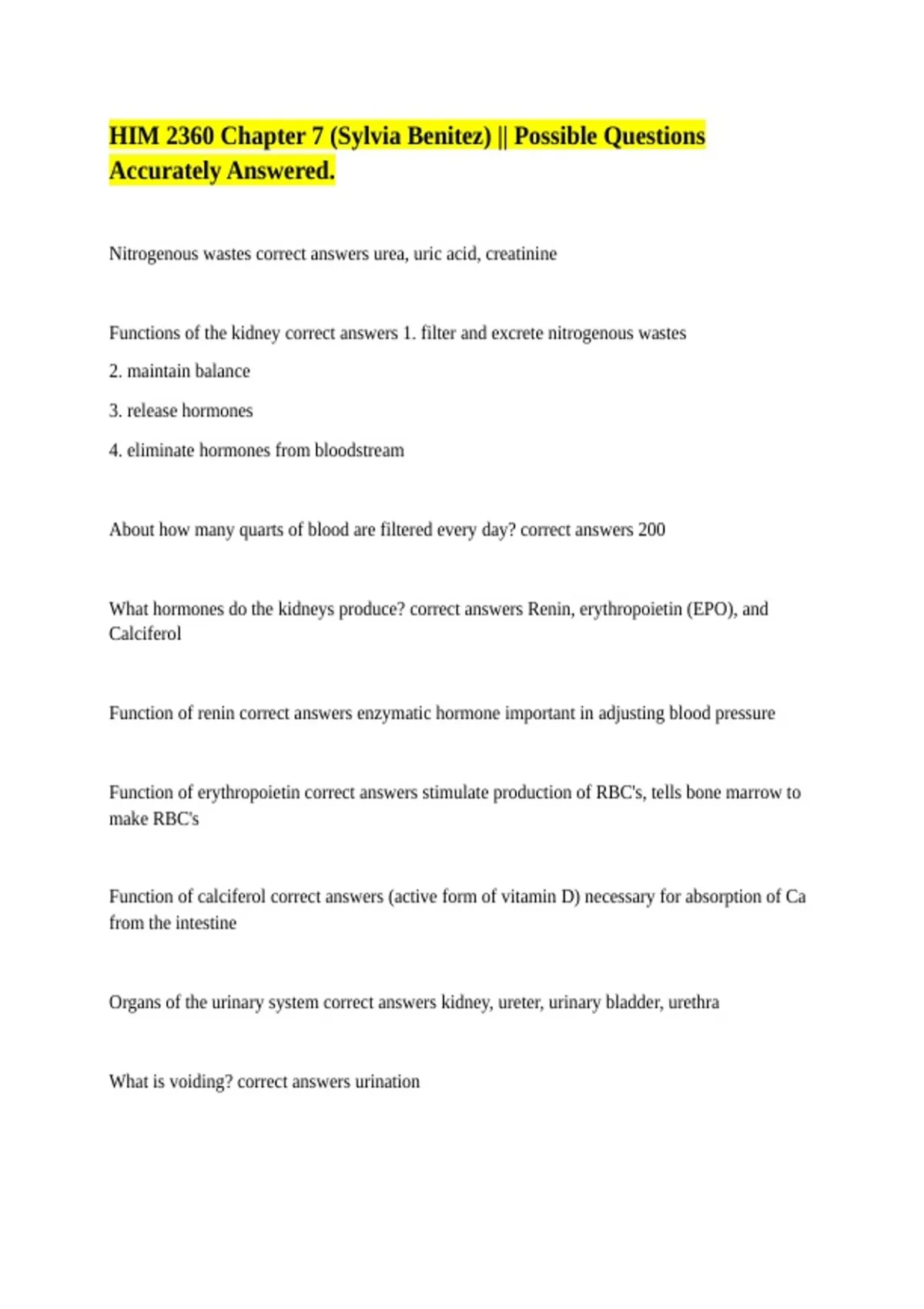 HIM 2360 Chapter 7 (Sylvia Benitez) || Possible Questions Accurately Answered.

Nitrogenous wastes correct answers urea, uric acid, creatinine

Functions of the kidney correct answers 1. filter and excrete nitrogenous wastes

2. maintain balance

3. release hormones

4. eliminate hormones from bloodstream

About how many quarts of blood are filtered every day? correct answers 200

What hormones do the kidneys produce? correct answers Renin, erythropoietin (EPO), and Calciferol

Function of renin correct answers enzymatic hormone important in adjusting blood pressure

Function of erythropoietin correct answers stimulate production of RBC's, tells bone marrow to make RBC's

Function of calciferol correct answers (active form of vitamin D) necessary for absorption of Ca from the intestine

Organs of the urinary system correct answers kidney, ureter, urinary bladder, urethra

What is voiding? correct answers urination